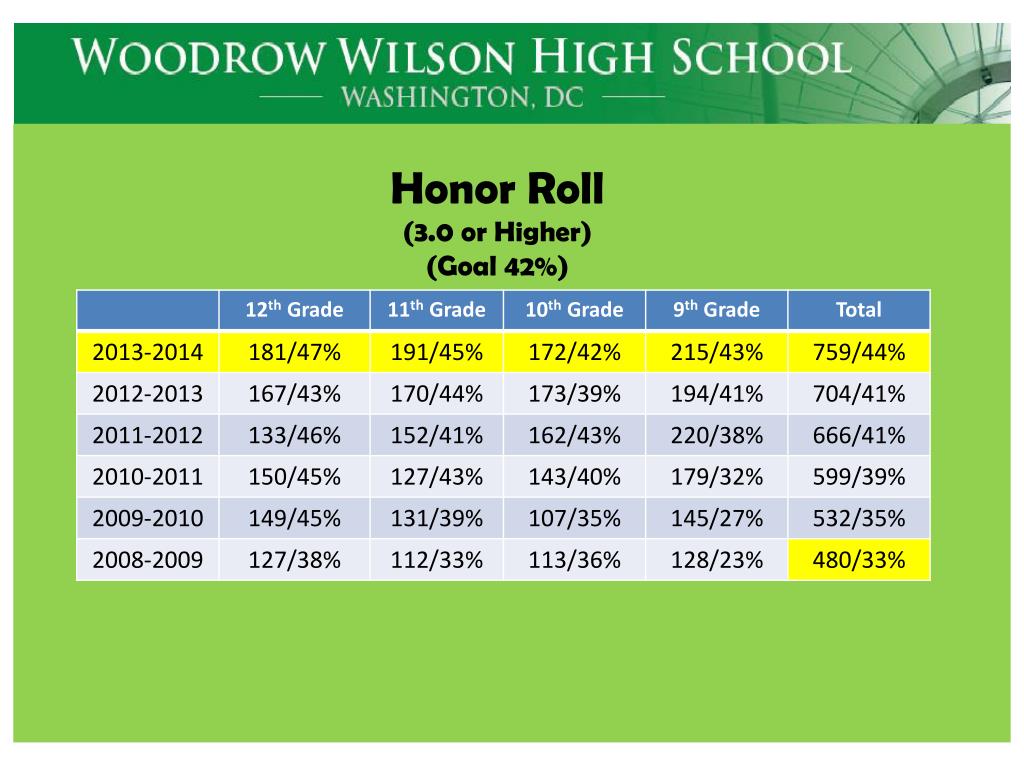 WOODROW WILSON HIGH SCHOOL
WASHINGTON, DC

Honor Roll
(3.0 or Higher)
(Goal 42%)

| | 12$^{th}$ Grade | 11$^{th}$ Grade | 10$^{th}$ Grade | 9$^{th}$ Grade | Total |
|---|---|---|---|---|---|
| 2013-2014 | 181/47% | 191/45% | 172/42% | 215/43% | 759/44% |
| 2012-2013 | 167/43% | 170/44% | 173/39% | 194/41% | 704/41% |
| 2011-2012 | 133/46% | 152/41% | 162/43% | 220/38% | 666/41% |
| 2010-2011 | 150/45% | 127/43% | 143/40% | 179/32% | 599/39% |
| 2009-2010 | 149/45% | 131/39% | 107/35% | 145/27% | 532/35% |
| 2008-2009 | 127/38% | 112/33% | 113/36% | 128/23% | 480/33% |